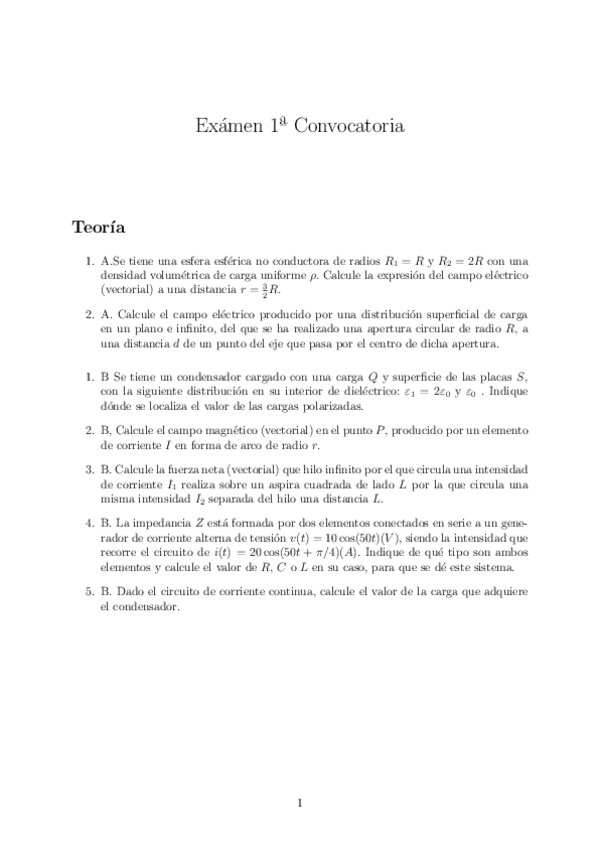 Exámen 1ª Convocatoria

Teoría

1. A.Se tiene una esfera esférica no conductora de radios $R_1 = R$ y $R_2 = 2R$ con una densidad volumétrica de carga uniforme $\rho$. Calcule la expresión del campo eléctrico (vectorial) a una distancia $r = \frac{3}{2}R$.

2. A. Calcule el campo eléctrico producido por una distribución superficial de carga en un plano e infinito, del que se ha realizado una apertura circular de radio $R$, a una distancia $d$ de un punto del eje que pasa por el centro de dicha apertura.

1. B Se tiene un condensador cargado con una carga $Q$ y superficie de las placas $S$, con la siguiente distribución en su interior de dieléctrico: $\varepsilon_1 = 2\varepsilon_0$ y $\varepsilon_0$ . Indique dónde se localiza el valor de las cargas polarizadas.

2. B, Calcule el campo magnético (vectorial) en el punto $P$, producido por un elemento de corriente $I$ en forma de arco de radio $r$.

3. B. Calcule la fuerza neta (vectorial) que hilo infinito por el que circula una intensidad de corriente $I_1$ realiza sobre un aspira cuadrada de lado $L$ por la que circula una misma intensidad $I_2$ separada del hilo una distancia $L$.

4. B. La impedancia $Z$ está formada por dos elementos conectados en serie a un generador de corriente alterna de tensión $v(t) = 10\cos(50t)(V)$, siendo la intensidad que recorre el circuito de $i(t) = 20\cos(50t + \pi/4)(A)$. Indique de qué tipo son ambos elementos y calcule el valor de $R$, $C$ o $L$ en su caso, para que se dé este sistema.

5. B. Dado el circuito de corriente continua, calcule el valor de la carga que adquiere el condensador.

1